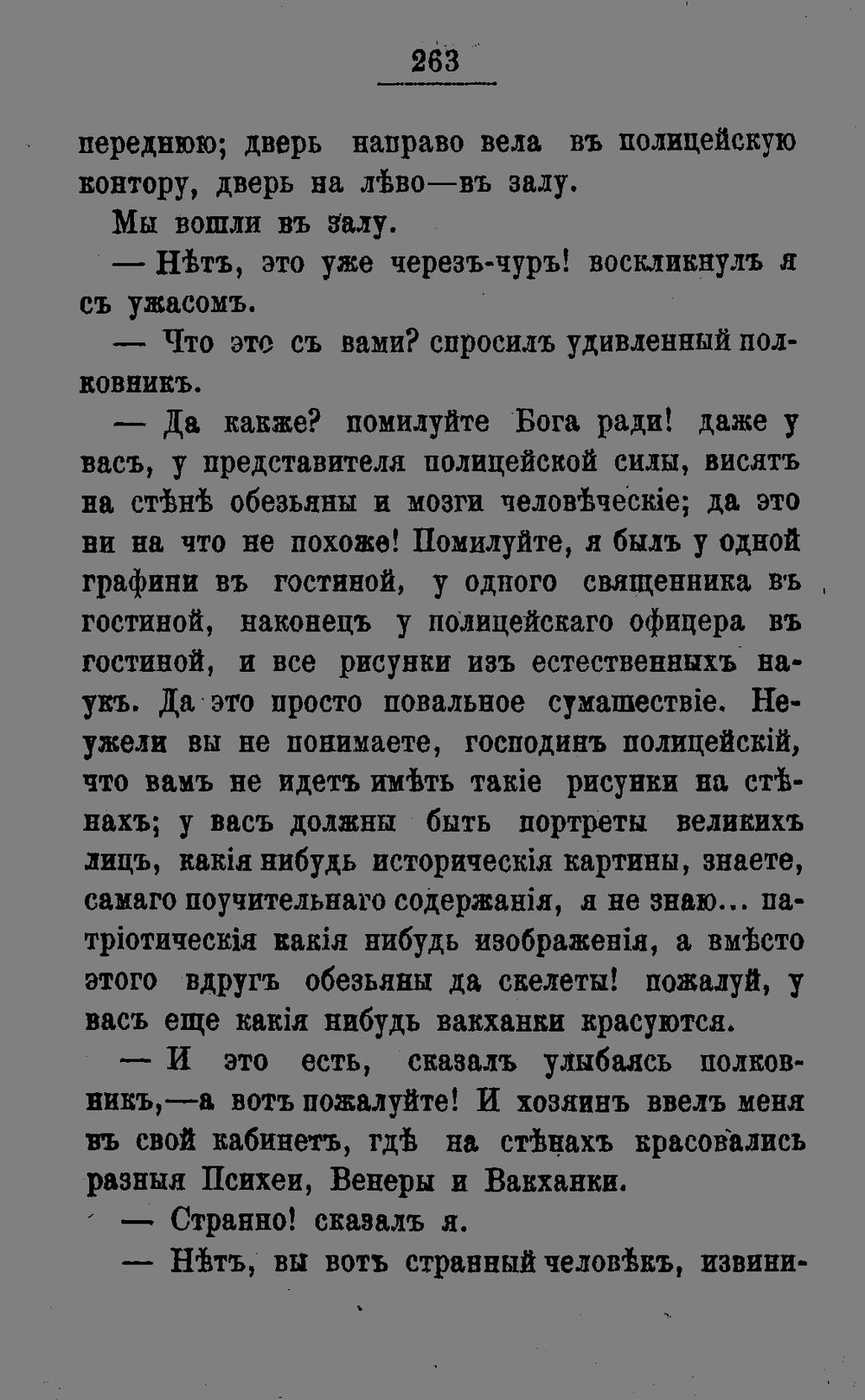 263

переднюю; дверь направо вела въ полицейскую контору, дверь на лѣво—въ залу.

Мы вошли въ залу.

— Нѣтъ, это уже черезъ-чуръ! воскликнулъ я съ ужасомъ.

— Что это съ вами? спросилъ удивленный полковникъ.

— Да какже? помилуйте Бога ради! даже у васъ, у представителя полицейской силы, висятъ на стѣнѣ обезьяны и мозги человѣческіе; да это ни на что не похоже! Помилуйте, я былъ у одной графини въ гостиной, у одного священника въ гостиной, наконецъ у полицейскаго офицера въ гостиной, и все рисунки изъ естественныхъ наукъ. Да это просто повальное сумашествіе. Неужели вы не понимаете, господинъ полицейскій, что вамъ не идетъ имѣть такіе рисунки на стѣнахъ; у васъ должны быть портреты великихъ лицъ, какія нибудь историческія картины, знаете, самаго поучительнаго содержанія, я не знаю... патріотическія какія нибудь изображенія, а вмѣсто этого вдругъ обезьяны да скелеты! пожалуй, у васъ еще какія нибудь вакханки красуются.

— И это есть, сказалъ улыбаясь полковникъ,—а вотъ пожалуйте! И хозяинъ ввелъ меня въ свой кабинетъ, гдѣ на стѣнахъ красовались разныя Психеи, Венеры и Вакханки.

— Странно! сказалъ я.

— Нѣтъ, вы вотъ странный человѣкъ, извини-